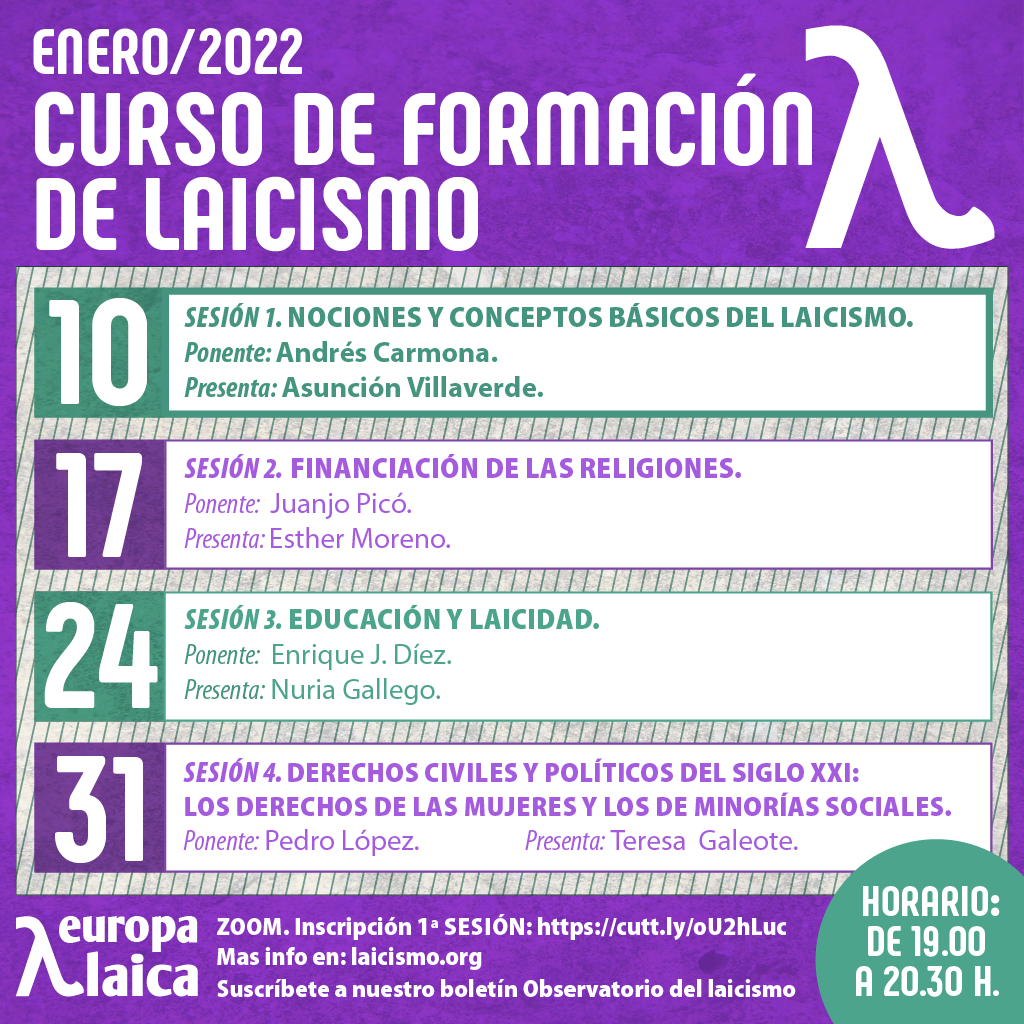 ENERO/2022
CURSO DE FORMACIÓN DE LAICISMO

λ

10
SESIÓN 1. NOCIONES Y CONCEPTOS BÁSICOS DEL LAICISMO.
Ponente: Andrés Carmona.
Presenta: Asunción Villaverde.

17
SESIÓN 2. FINANCIACIÓN DE LAS RELIGIONES.
Ponente: Juanjo Picó.
Presenta: Esther Moreno.

24
SESIÓN 3. EDUCACIÓN Y LAICIDAD.
Ponente: Enrique J. Díez.
Presenta: Nuria Gallego.

31
SESIÓN 4. DERECHOS CIVILES Y POLÍTICOS DEL SIGLO XXI: LOS DERECHOS DE LAS MUJERES Y LOS DE MINORÍAS SOCIALES.
Ponente: Pedro López. Presenta: Teresa Galeote.

λ europa laica

ZOOM. Inscripción 1ª SESIÓN: https://cutt.ly/oU2hLuc
Mas info en: laicismo.org
Suscríbete a nuestro boletín Observatorio del laicismo

HORARIO: DE 19.00 A 20.30 H.